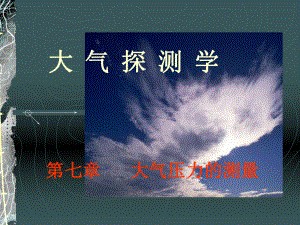 大 气 探 测 学

第七章 大气压力的测量